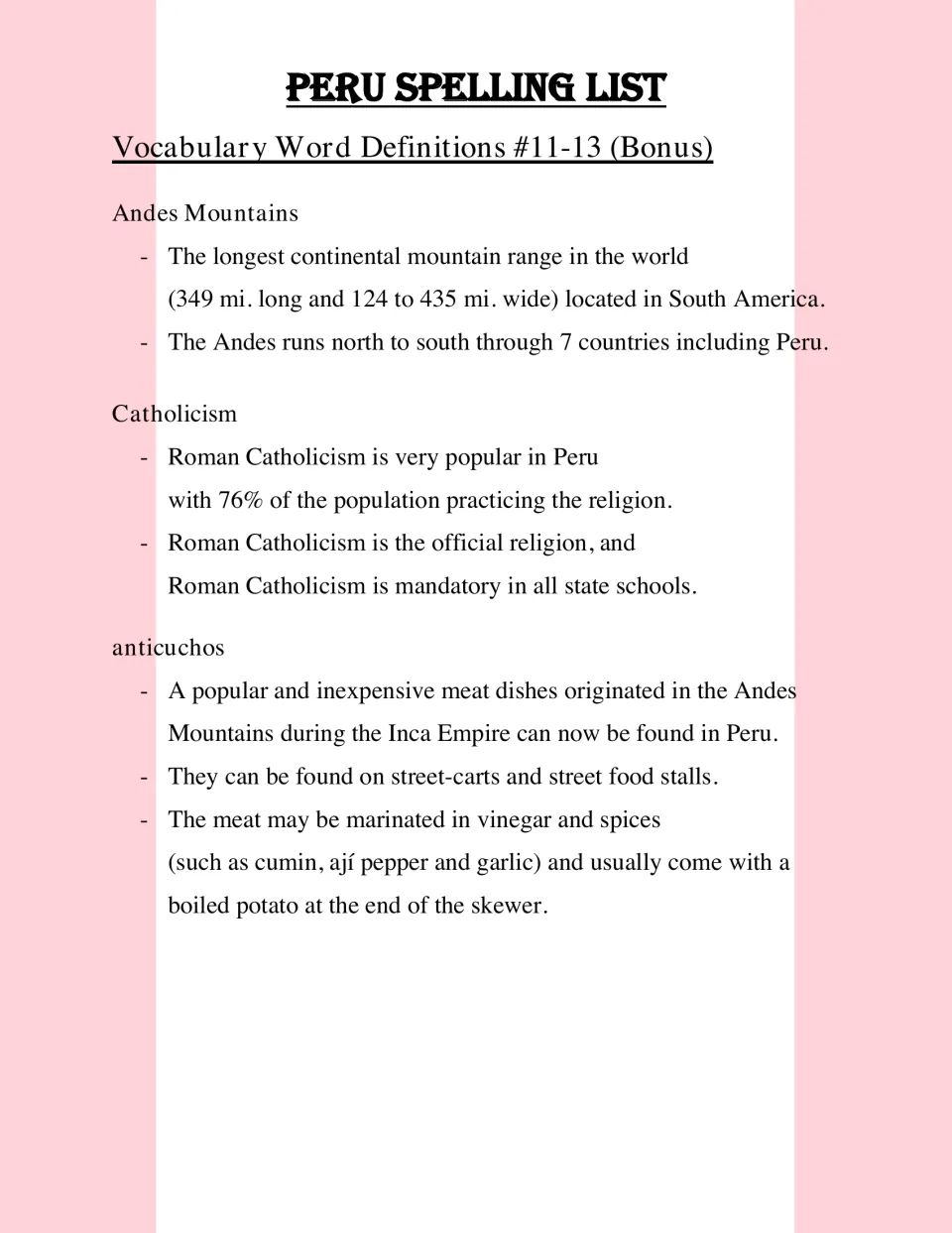 PERU SPELLING LIST

Vocabulary Word Definitions #11-13 (Bonus)

Andes Mountains

- The longest continental mountain range in the world (349 mi. long and 124 to 435 mi. wide) located in South America.
- The Andes runs north to south through 7 countries including Peru.

Catholicism

- Roman Catholicism is very popular in Peru with 76% of the population practicing the religion.
- Roman Catholicism is the official religion, and Roman Catholicism is mandatory in all state schools.

anticuchos

- A popular and inexpensive meat dishes originated in the Andes Mountains during the Inca Empire can now be found in Peru.
- They can be found on street-carts and street food stalls.
- The meat may be marinated in vinegar and spices (such as cumin, ají pepper and garlic) and usually come with a boiled potato at the end of the skewer.